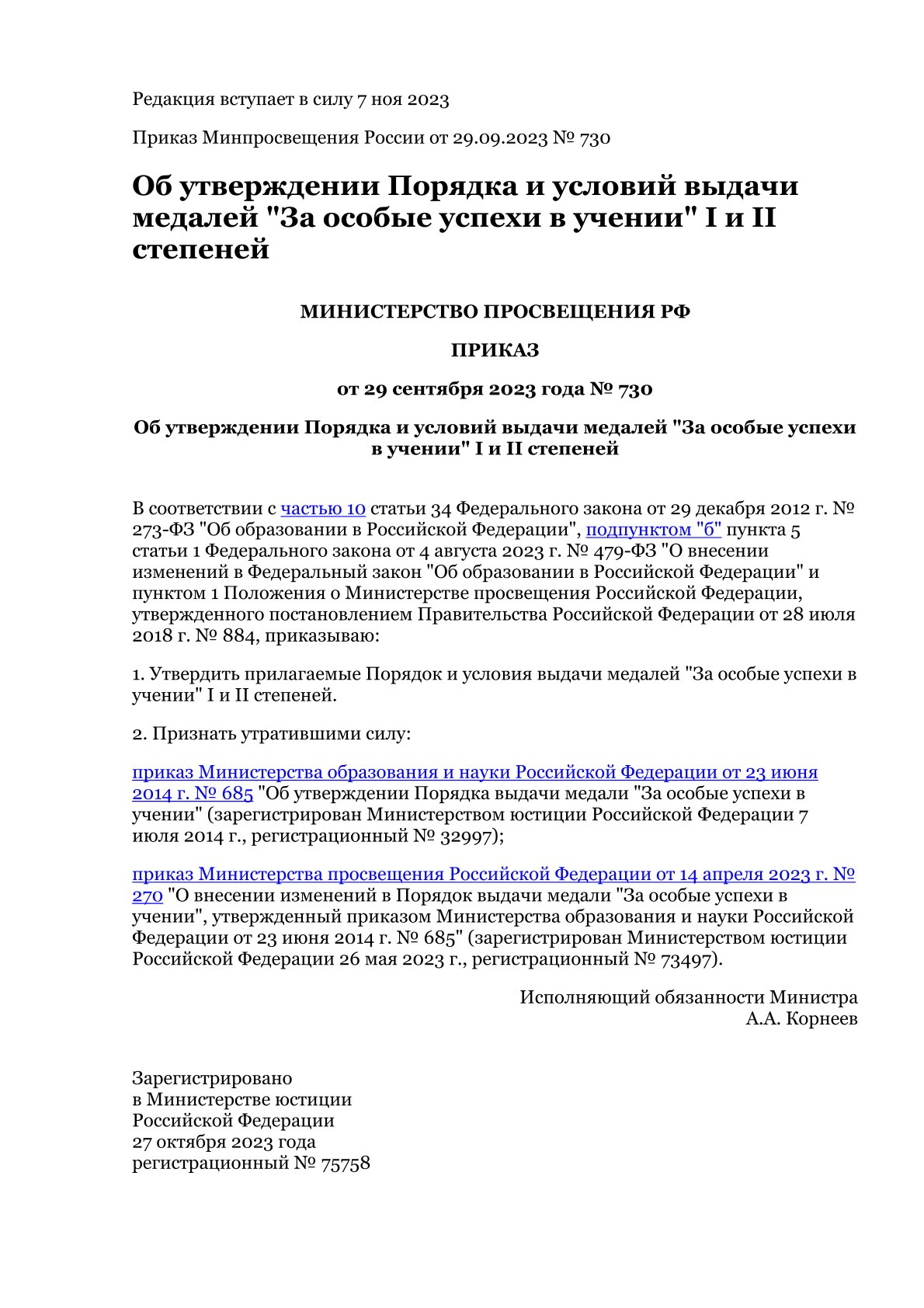 Редакция вступает в силу 7 ноя 2023

Приказ Минпросвещения России от 29.09.2023 № 730

Об утверждении Порядка и условий выдачи медалей "За особые успехи в учении" I и II степеней

МИНИСТЕРСТВО ПРОСВЕЩЕНИЯ РФ

ПРИКАЗ

от 29 сентября 2023 года № 730

Об утверждении Порядка и условий выдачи медалей "За особые успехи в учении" I и II степеней

В соответствии с частью 10 статьи 34 Федерального закона от 29 декабря 2012 г. № 273-ФЗ "Об образовании в Российской Федерации", подпунктом "б" пункта 5 статьи 1 Федерального закона от 4 августа 2023 г. № 479-ФЗ "О внесении изменений в Федеральный закон "Об образовании в Российской Федерации" и пунктом 1 Положения о Министерстве просвещения Российской Федерации, утвержденного постановлением Правительства Российской Федерации от 28 июля 2018 г. № 884, приказываю:

1. Утвердить прилагаемые Порядок и условия выдачи медалей "За особые успехи в учении" I и II степеней.

2. Признать утратившими силу:

приказ Министерства образования и науки Российской Федерации от 23 июня 2014 г. № 685 "Об утверждении Порядка выдачи медали "За особые успехи в учении" (зарегистрирован Министерством юстиции Российской Федерации 7 июля 2014 г., регистрационный № 32997);

приказ Министерства просвещения Российской Федерации от 14 апреля 2023 г. № 270 "О внесении изменений в Порядок выдачи медали "За особые успехи в учении", утвержденный приказом Министерства образования и науки Российской Федерации от 23 июня 2014 г. № 685" (зарегистрирован Министерством юстиции Российской Федерации 26 мая 2023 г., регистрационный № 73497).

Исполняющий обязанности Министра
А.А. Корнеев

Зарегистрировано
в Министерстве юстиции
Российской Федерации
27 октября 2023 года
регистрационный № 75758